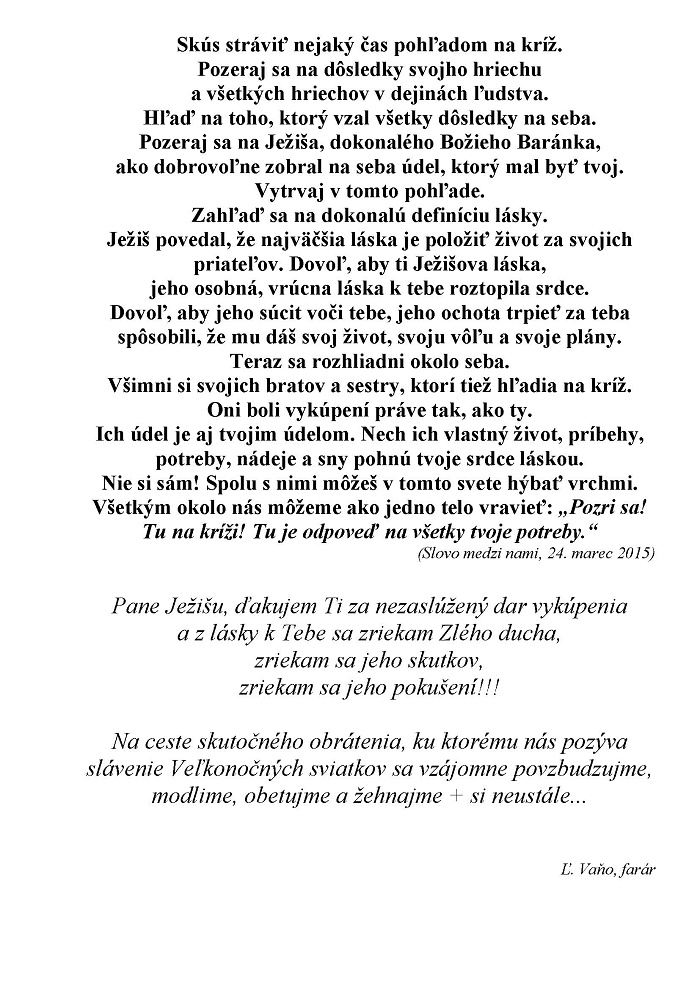 Skús stráviť nejaký čas pohľadom na kríž.
Pozeraj sa na dôsledky svojho hriechu
a všetkých hriechov v dejinách ľudstva.
Hľaď na toho, ktorý vzal všetky dôsledky na seba.
Pozeraj sa na Ježiša, dokonalého Božieho Baránka,
ako dobrovoľne zobral na seba údel, ktorý mal byť tvoj.
Vytrvaj v tomto pohľade.
Zahľaď sa na dokonalú definíciu lásky.
Ježiš povedal, že najväčšia láska je položiť život za svojich priateľov. Dovoľ, aby ti Ježišova láska,
jeho osobná, vrúcna láska k tebe roztopila srdce.
Dovoľ, aby jeho súcit voči tebe, jeho ochota trpieť za teba spôsobili, že mu dáš svoj život, svoju vôľu a svoje plány.
Teraz sa rozhliadni okolo seba.
Všimni si svojich bratov a sestry, ktorí tiež hľadia na kríž.
Oni boli vykúpení práve tak, ako ty.
Ich údel je aj tvojim údelom. Nech ich vlastný život, príbehy, potreby, nádeje a sny pohnú tvoje srdce láskou.
Nie si sám! Spolu s nimi môžeš v tomto svete hýbať vrchmi.
Všetkým okolo nás môžeme ako jedno telo vravieť: „Pozri sa! Tu na kríži! Tu je odpoveď na všetky tvoje potreby.“
(Slovo medzi nami, 24. marec 2015)

Pane Ježišu, ďakujem Ti za nezaslúžený dar vykúpenia
a z lásky k Tebe sa zriekam Zlého ducha,
zriekam sa jeho skutkov,
zriekam sa jeho pokušení!!!

Na ceste skutočného obrátenia, ku ktorému nás pozýva slávenie Veľkonočných sviatkov sa vzájomne povzbudzujme, modlime, obetujme a žehnajme + si neustále...

Ľ. Vaňo, farár